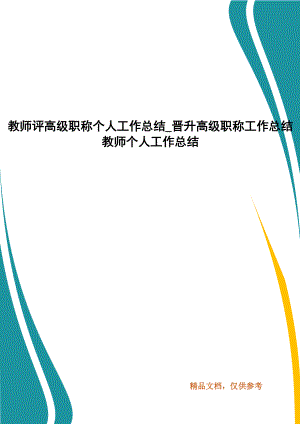 教师评高级职称个人工作总结_晋升高级职称工作总结教师个人工作总结

精品文档，仅供参考